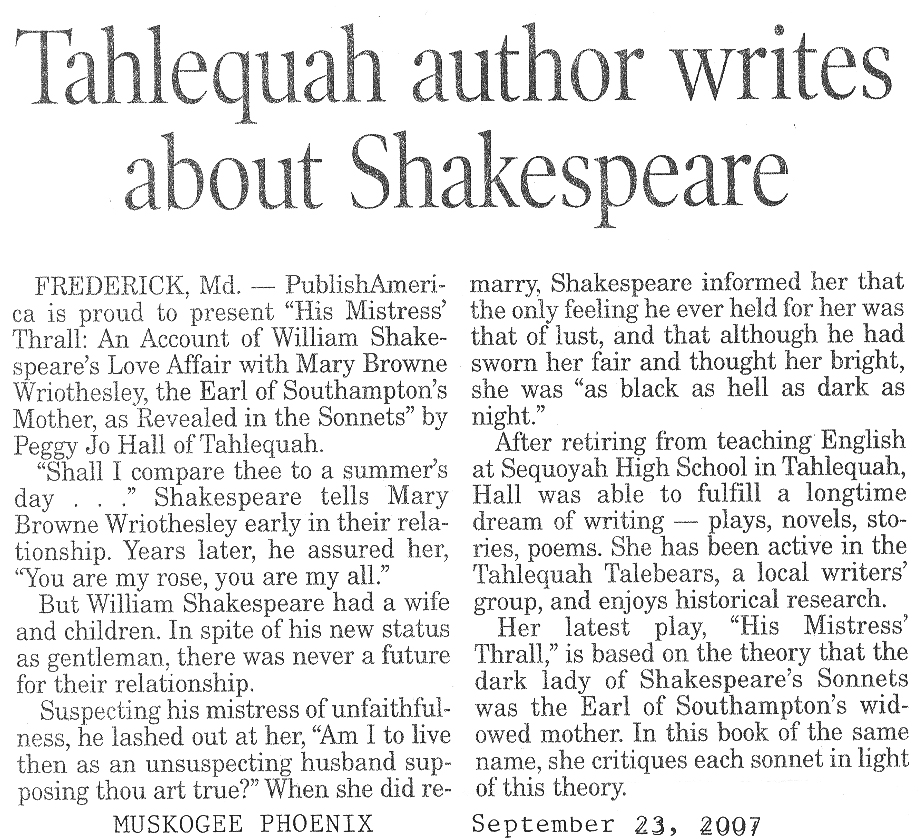 Tahlequah author writes about Shakespeare

FREDERICK, Md. — PublishAmerica is proud to present "His Mistress' Thrall: An Account of William Shakespeare's Love Affair with Mary Browne Wriothesley, the Earl of Southampton's Mother, as Revealed in the Sonnets" by Peggy Jo Hall of Tahlequah.

"Shall I compare thee to a summer's day . . ." Shakespeare tells Mary Browne Wriothesley early in their relationship. Years later, he assured her, "You are my rose, you are my all."

But William Shakespeare had a wife and children. In spite of his new status as gentleman, there was never a future for their relationship.

Suspecting his mistress of unfaithfulness, he lashed out at her, "Am I to live then as an unsuspecting husband supposing thou art true?" When she did remarry, Shakespeare informed her that the only feeling he ever held for her was that of lust, and that although he had sworn her fair and thought her bright, she was "as black as hell as dark as night."

After retiring from teaching English at Sequoyah High School in Tahlequah, Hall was able to fulfill a longtime dream of writing — plays, novels, stories, poems. She has been active in the Tahlequah Talebears, a local writers' group, and enjoys historical research.

Her latest play, "His Mistress' Thrall," is based on the theory that the dark lady of Shakespeare's Sonnets was the Earl of Southampton's widowed mother. In this book of the same name, she critiques each sonnet in light of this theory.

MUSKOGEE PHOENIX September 23, 2007